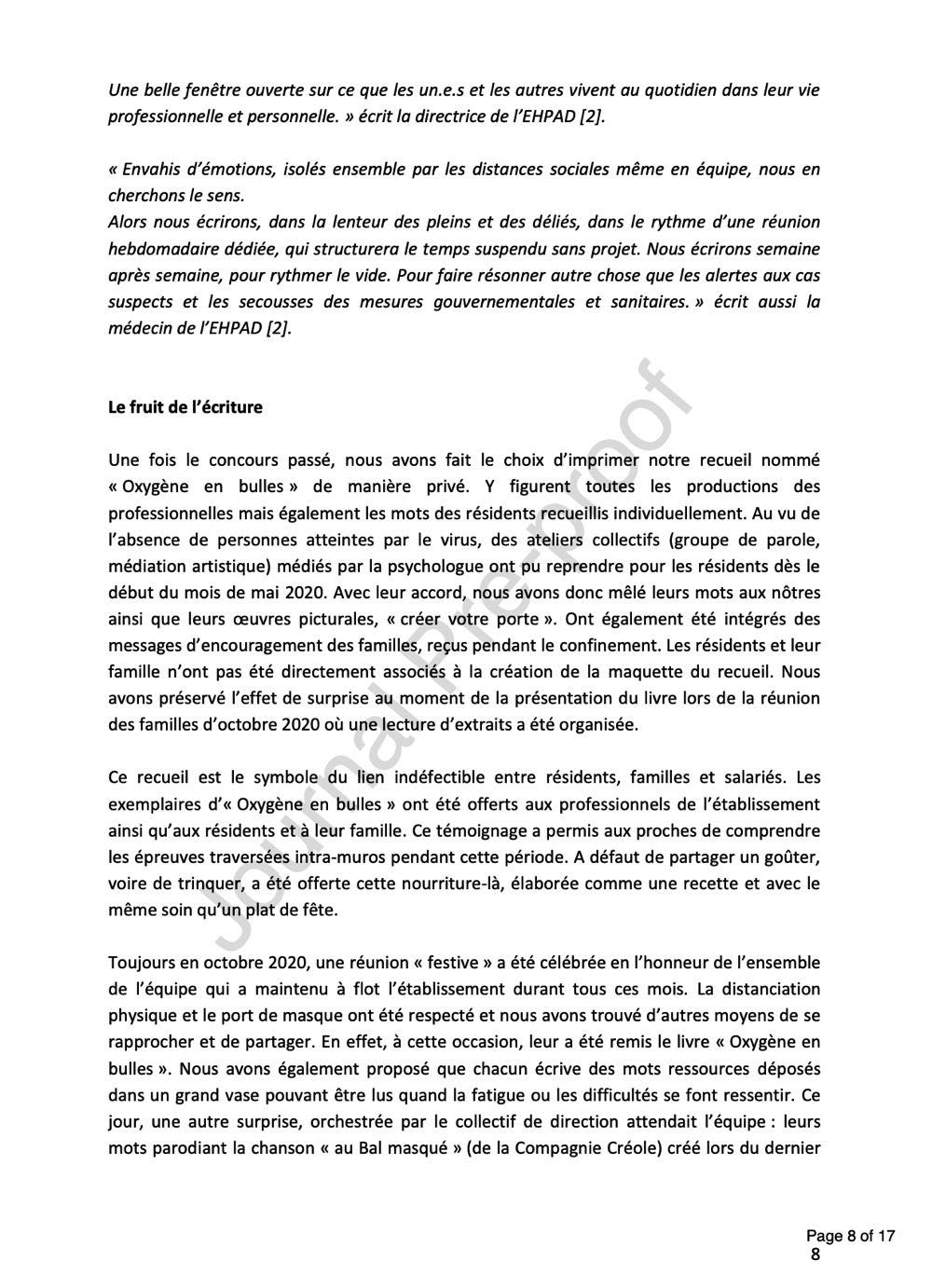 Une belle fenêtre ouverte sur ce que les un.e.s et les autres vivent au quotidien dans leur vie professionnelle et personnelle. » écrit la directrice de l'EHPAD [2].

« Envahis d'émotions, isolés ensemble par les distances sociales même en équipe, nous en cherchons le sens.
Alors nous écrirons, dans la lenteur des pleins et des déliés, dans le rythme d'une réunion hebdomadaire dédiée, qui structurera le temps suspendu sans projet. Nous écrirons semaine après semaine, pour rythmer le vide. Pour faire résonner autre chose que les alertes aux cas suspects et les secousses des mesures gouvernementales et sanitaires. » écrit aussi la médecin de l'EHPAD [2].

Le fruit de l'écriture

Une fois le concours passé, nous avons fait le choix d'imprimer notre recueil nommé « Oxygène en bulles » de manière privé. Y figurent toutes les productions des professionnelles mais également les mots des résidents recueillis individuellement. Au vu de l'absence de personnes atteintes par le virus, des ateliers collectifs (groupe de parole, médiation artistique) médiés par la psychologue ont pu reprendre pour les résidents dès le début du mois de mai 2020. Avec leur accord, nous avons donc mêlé leurs mots aux nôtres ainsi que leurs œuvres picturales, « créer votre porte ». Ont également été intégrés des messages d'encouragement des familles, reçus pendant le confinement. Les résidents et leur famille n'ont pas été directement associés à la création de la maquette du recueil. Nous avons préservé l'effet de surprise au moment de la présentation du livre lors de la réunion des familles d'octobre 2020 où une lecture d'extraits a été organisée.

Ce recueil est le symbole du lien indéfectible entre résidents, familles et salariés. Les exemplaires d'« Oxygène en bulles » ont été offerts aux professionnels de l'établissement ainsi qu'aux résidents et à leur famille. Ce témoignage a permis aux proches de comprendre les épreuves traversées intra-muros pendant cette période. A défaut de partager un goûter, voire de trinquer, a été offerte cette nourriture-là, élaborée comme une recette et avec le même soin qu'un plat de fête.

Toujours en octobre 2020, une réunion « festive » a été célébrée en l'honneur de l'ensemble de l'équipe qui a maintenu à flot l'établissement durant tous ces mois. La distanciation physique et le port de masque ont été respecté et nous avons trouvé d'autres moyens de se rapprocher et de partager. En effet, à cette occasion, leur a été remis le livre « Oxygène en bulles ». Nous avons également proposé que chacun écrive des mots ressources déposés dans un grand vase pouvant être lus quand la fatigue ou les difficultés se font ressentir. Ce jour, une autre surprise, orchestrée par le collectif de direction attendait l'équipe : leurs mots parodiant la chanson « au Bal masqué » (de la Compagnie Créole) créé lors du dernier

Journal Pre-proof

Page 8 of 17
8